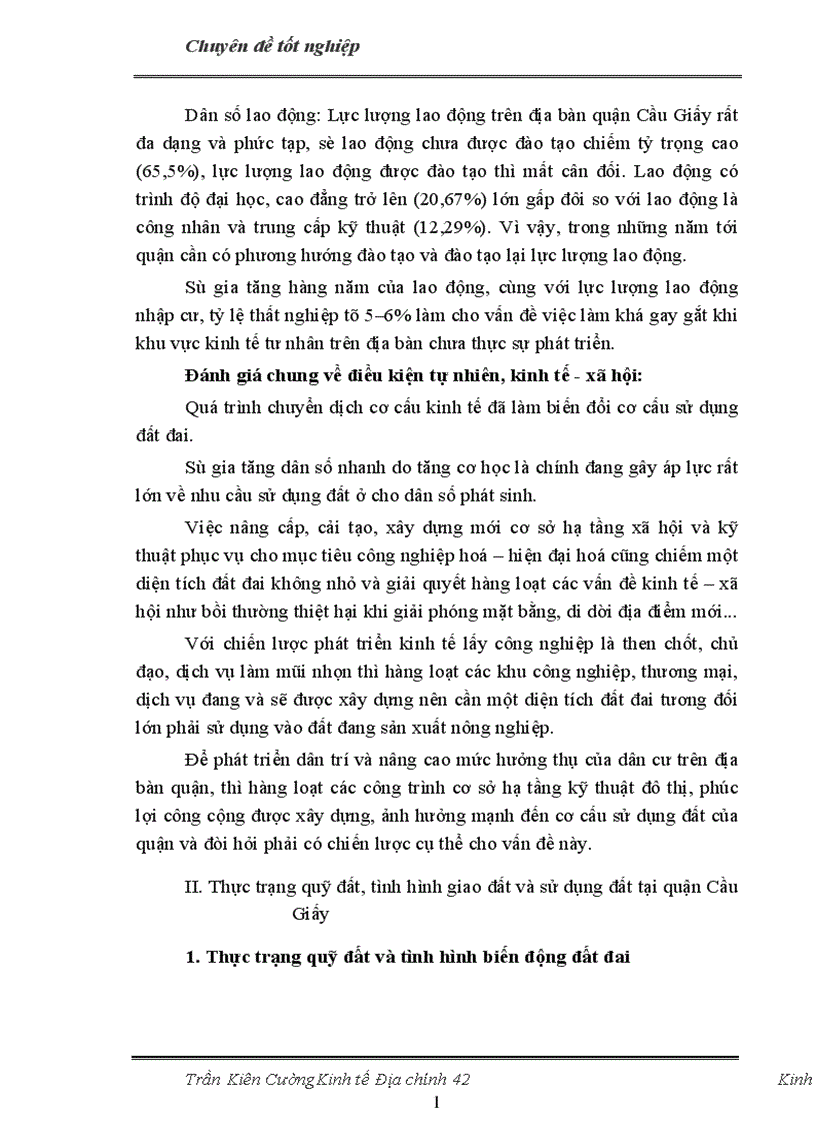 Chuyên đề tốt nghiệp

Dân số lao động: Lực lượng lao động trên địa bàn quận Cầu Giấy rất đa dạng và phức tạp, sè lao động chưa được đào tạo chiếm tỷ trọng cao (65,5%), lực lượng lao động được đào tạo thì mất cân đối. Lao động có trình độ đại học, cao đẳng trở lên (20,67%) lớn gấp đôi so với lao động là công nhân và trung cấp kỹ thuật (12,29%). Vì vậy, trong những năm tới quận cần có phương hướng đào tạo và đào tạo lại lực lượng lao động.

Sù gia tăng hàng năm của lao động, cùng với lực lượng lao động nhập cư, tỷ lệ thất nghiệp tõ 5–6% làm cho vấn đề việc làm khá gay gắt khi khu vực kinh tế tư nhân trên địa bàn chưa thực sự phát triển.

Đánh giá chung về điều kiện tự nhiên, kinh tế - xã hội:

Quá trình chuyển dịch cơ cấu kinh tế đã làm biến đổi cơ cấu sử dụng đất đai.

Sù gia tăng dân số nhanh do tăng cơ học là chính đang gây áp lực rất lớn về nhu cầu sử dụng đất ở cho dân số phát sinh.

Việc nâng cấp, cải tạo, xây dựng mới cơ sở hạ tầng xã hội và kỹ thuật phục vụ cho mục tiêu công nghiệp hoá – hiện đại hoá cũng chiếm một diện tích đất đai không nhỏ và giải quyết hàng loạt các vấn đề kinh tế – xã hội như bồi thường thiệt hại khi giải phóng mặt bằng, di dời địa điểm mới...

Với chiến lược phát triển kinh tế lấy công nghiệp là then chốt, chủ đạo, dịch vụ làm mũi nhọn thì hàng loạt các khu công nghiệp, thương mại, dịch vụ đang và sẽ được xây dựng nên cần một diện tích đất đai tương đối lớn phải sử dụng vào đất đang sản xuất nông nghiệp.

Để phát triển dân trí và nâng cao mức hưởng thụ của dân cư trên địa bàn quận, thì hàng loạt các công trình cơ sở hạ tầng kỹ thuật đô thị, phúc lợi công cộng được xây dựng, ảnh hưởng mạnh đến cơ cấu sử dụng đất của quận và đòi hỏi phải có chiến lược cụ thể cho vấn đề này.

II. Thực trạng quỹ đất, tình hình giao đất và sử dụng đất tại quận Cầu Giấy

1. Thực trạng quỹ đất và tình hình biến động đất đai

Trần Kiên Cường Kinh tế Địa chính 42 Kinh

1